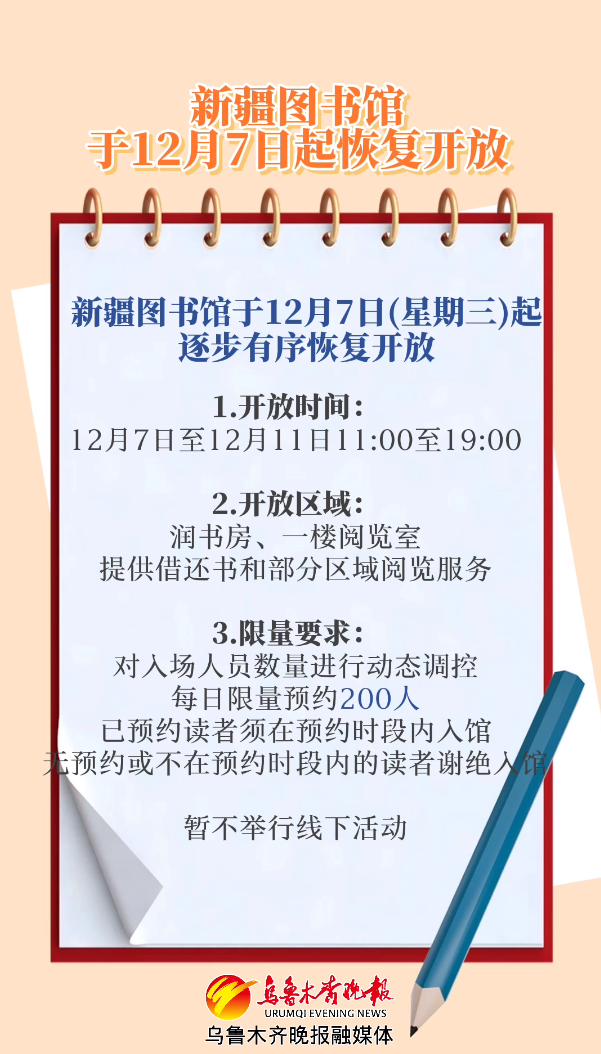 新疆图书馆
于12月7日起恢复开放

新疆图书馆于12月7日(星期三)起
逐步有序恢复开放

1.开放时间:
12月7日至12月11日11:00至19:00

2.开放区域:
润书房、一楼阅览室
提供借还书和部分区域阅览服务

3.限量要求:
对入场人员数量进行动态调控
每日限量预约200人
已预约读者须在预约时段内入馆
无预约或不在预约时段内的读者谢绝入馆

暂不举行线下活动

乌鲁木齐晚报
URUMQI EVENING NEWS
乌鲁木齐晚报融媒体